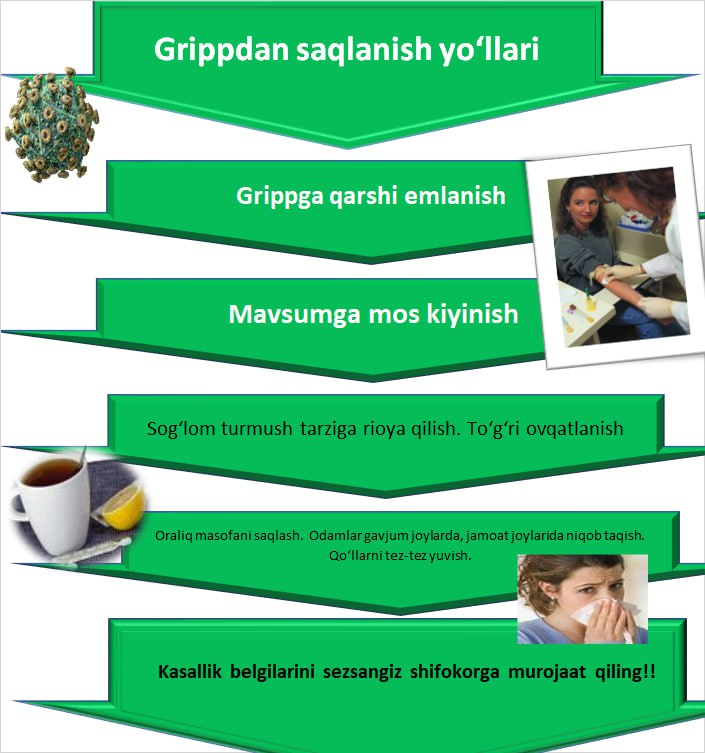 Grippdan saqlanish yo‘llari

Grippga qarshi emlanish

Mavsumga mos kiyinish

Sog‘lom turmush tarziga rioya qilish. To‘g‘ri ovqatlanish

Oraliq masofani saqlash. Odamlar gavjum joylarda, jamoat joylarida niqob taqish. Qo‘llarni tez-tez yuvish.

Kasallik belgilarini sezsangiz shifokorga murojaat qiling!!